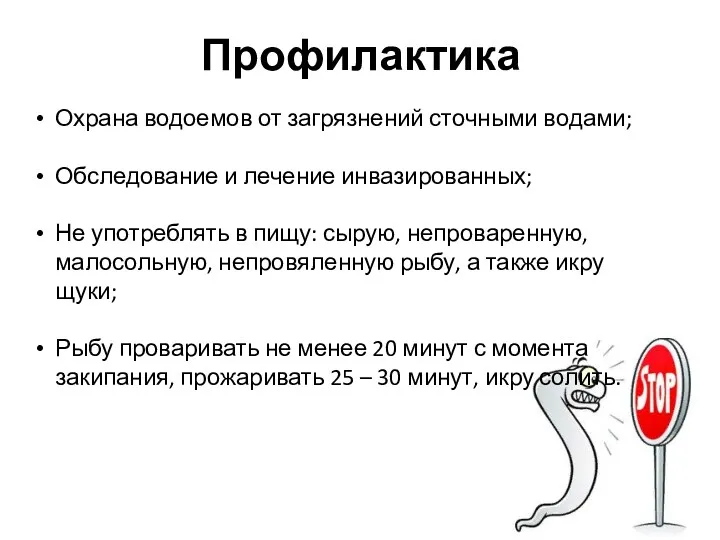 Профилактика

• Охрана водоемов от загрязнений сточными водами;

• Обследование и лечение инвазированных;

• Не употреблять в пищу: сырую, непроваренную, малосольную, непровяленную рыбу, а также икру щуки;

• Рыбу проваривать не менее 20 минут с момента закипания, прожаривать 25 – 30 минут, икру солить.

STOP